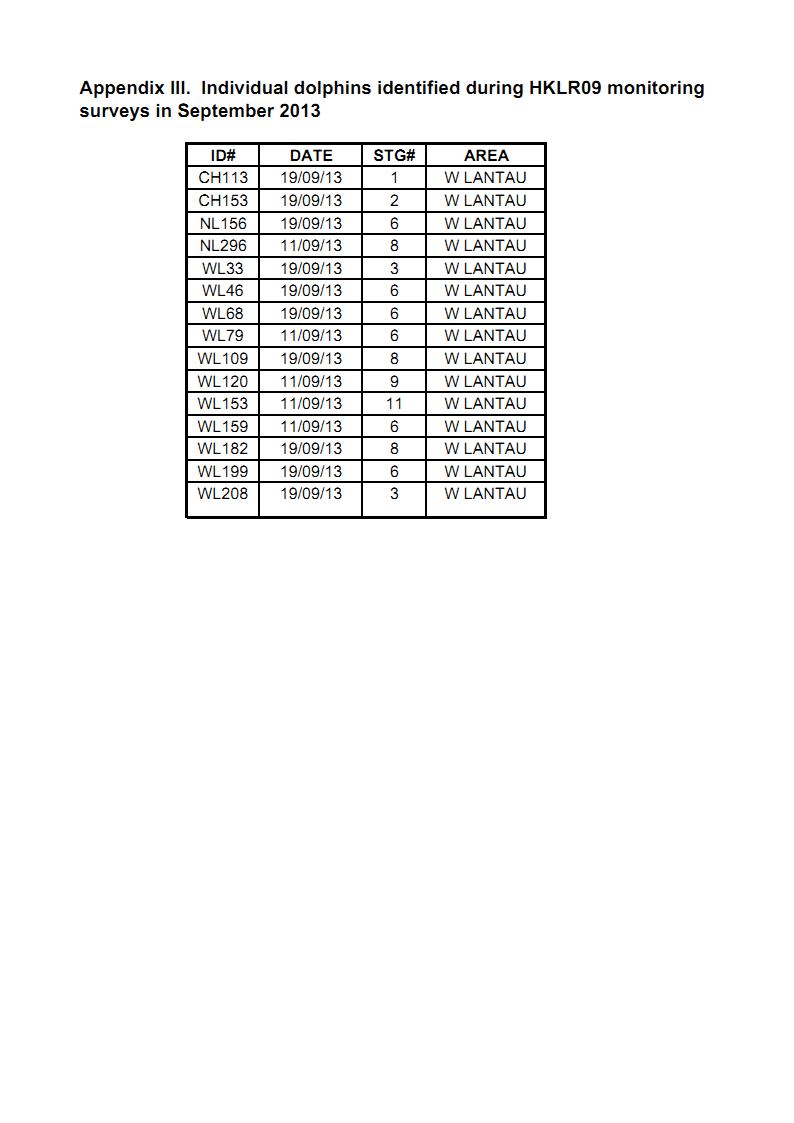 Appendix III. Individual dolphins identified during HKLR09 monitoring surveys in September 2013

| ID# | DATE | STG# | AREA |
|---|---|---|---|
| CH113 | 19/09/13 | 1 | W LANTAU |
| CH153 | 19/09/13 | 2 | W LANTAU |
| NL156 | 19/09/13 | 6 | W LANTAU |
| NL296 | 11/09/13 | 8 | W LANTAU |
| WL33 | 19/09/13 | 3 | W LANTAU |
| WL46 | 19/09/13 | 6 | W LANTAU |
| WL68 | 19/09/13 | 6 | W LANTAU |
| WL79 | 11/09/13 | 6 | W LANTAU |
| WL109 | 19/09/13 | 8 | W LANTAU |
| WL120 | 11/09/13 | 9 | W LANTAU |
| WL153 | 11/09/13 | 11 | W LANTAU |
| WL159 | 11/09/13 | 6 | W LANTAU |
| WL182 | 19/09/13 | 8 | W LANTAU |
| WL199 | 19/09/13 | 6 | W LANTAU |
| WL208 | 19/09/13 | 3 | W LANTAU |